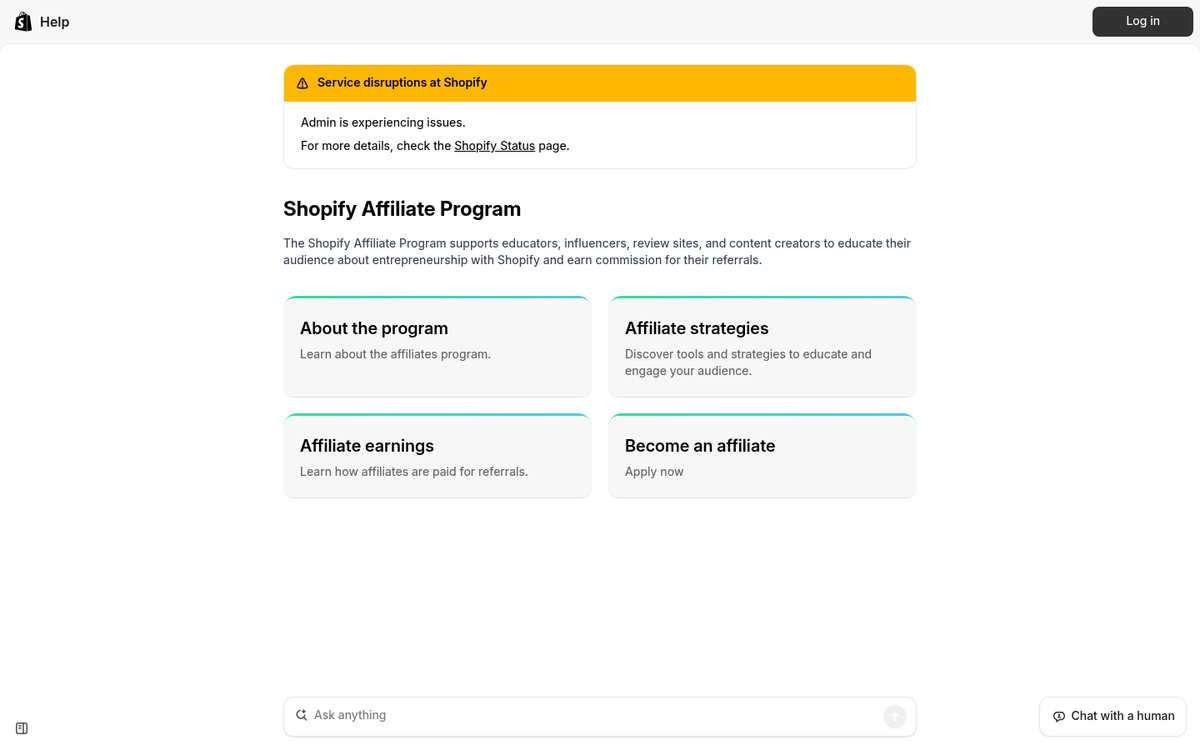 Help

Log in

Service disruptions at Shopify

Admin is experiencing issues.

For more details, check the Shopify Status page.

Shopify Affiliate Program

The Shopify Affiliate Program supports educators, influencers, review sites, and content creators to educate their audience about entrepreneurship with Shopify and earn commission for their referrals.

About the program
Learn about the affiliates program.

Affiliate strategies
Discover tools and strategies to educate and engage your audience.

Affiliate earnings
Learn how affiliates are paid for referrals.

Become an affiliate
Apply now

Ask anything

Chat with a human